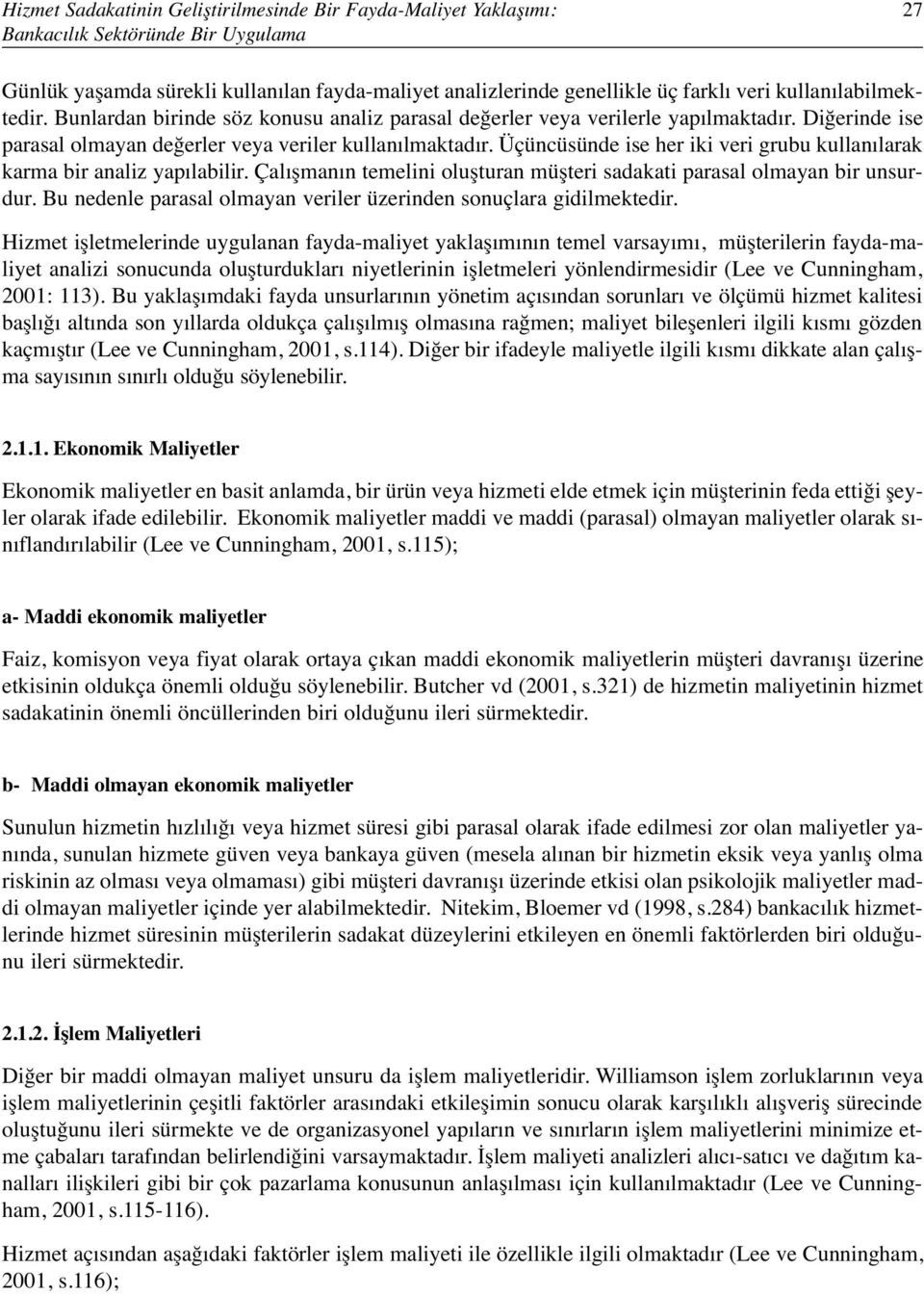 Hizmet Sadakatinin Geliştirilmesinde Bir Fayda-Maliyet Yaklaşımı: Bankacılık Sektöründe Bir Uygulama

27

Günlük yaşamda sürekli kullanılan fayda-maliyet analizlerinde genellikle üç farklı veri kullanılabilmektedir. Bunlardan birinde söz konusu analiz parasal değerler veya verilerle yapılmaktadır. Diğerinde ise parasal olmayan değerler veya veriler kullanılmaktadır. Üçüncüsünde ise her iki veri grubu kullanılarak karma bir analiz yapılabilir. Çalışmanın temelini oluşturan müşteri sadakati parasal olmayan bir unsurdur. Bu nedenle parasal olmayan veriler üzerinden sonuçlara gidilmektedir.

Hizmet işletmelerinde uygulanan fayda-maliyet yaklaşımının temel varsayımı, müşterilerin fayda-maliyet analizi sonucunda oluşturdukları niyetlerinin işletmeleri yönlendirmesidir (Lee ve Cunningham, 2001: 113). Bu yaklaşımdaki fayda unsurlarının yönetim açısından sorunları ve ölçümü hizmet kalitesi başlığı altında son yıllarda oldukça çalışılmış olmasına rağmen; maliyet bileşenleri ilgili kısmı gözden kaçmıştır (Lee ve Cunningham, 2001, s.114). Diğer bir ifadeyle maliyetle ilgili kısmı dikkate alan çalışma sayısının sınırlı olduğu söylenebilir.

2.1.1. Ekonomik Maliyetler

Ekonomik maliyetler en basit anlamda, bir ürün veya hizmeti elde etmek için müşterinin feda ettiği şeyler olarak ifade edilebilir. Ekonomik maliyetler maddi ve maddi (parasal) olmayan maliyetler olarak sınıflandırılabilir (Lee ve Cunningham, 2001, s.115);

a- Maddi ekonomik maliyetler

Faiz, komisyon veya fiyat olarak ortaya çıkan maddi ekonomik maliyetlerin müşteri davranışı üzerine etkisinin oldukça önemli olduğu söylenebilir. Butcher vd (2001, s.321) de hizmetin maliyetinin hizmet sadakatinin önemli öncüllerinden biri olduğunu ileri sürmektedir.

b- Maddi olmayan ekonomik maliyetler

Sunulun hizmetin hızlılığı veya hizmet süresi gibi parasal olarak ifade edilmesi zor olan maliyetler yanında, sunulan hizmete güven veya bankaya güven (mesela alınan bir hizmetin eksik veya yanlış olma riskinin az olması veya olmaması) gibi müşteri davranışı üzerinde etkisi olan psikolojik maliyetler maddi olmayan maliyetler içinde yer alabilmektedir. Nitekim, Bloemer vd (1998, s.284) bankacılık hizmetlerinde hizmet süresinin müşterilerin sadakat düzeylerini etkileyen en önemli faktörlerden biri olduğunu ileri sürmektedir.

2.1.2. İşlem Maliyetleri

Diğer bir maddi olmayan maliyet unsuru da işlem maliyetleridir. Williamson işlem zorluklarının veya işlem maliyetlerinin çeşitli faktörler arasındaki etkileşimin sonucu olarak karşılıklı alışveriş sürecinde oluştuğunu ileri sürmekte ve de organizasyonel yapıların ve sınırların işlem maliyetlerini minimize etme çabaları tarafından belirlendiğini varsaymaktadır. İşlem maliyeti analizleri alıcı-satıcı ve dağıtım kanalları ilişkileri gibi bir çok pazarlama konusunun anlaşılması için kullanılmaktadır (Lee ve Cunningham, 2001, s.115-116).

Hizmet açısından aşağıdaki faktörler işlem maliyeti ile özellikle ilgili olmaktadır (Lee ve Cunningham, 2001, s.116);